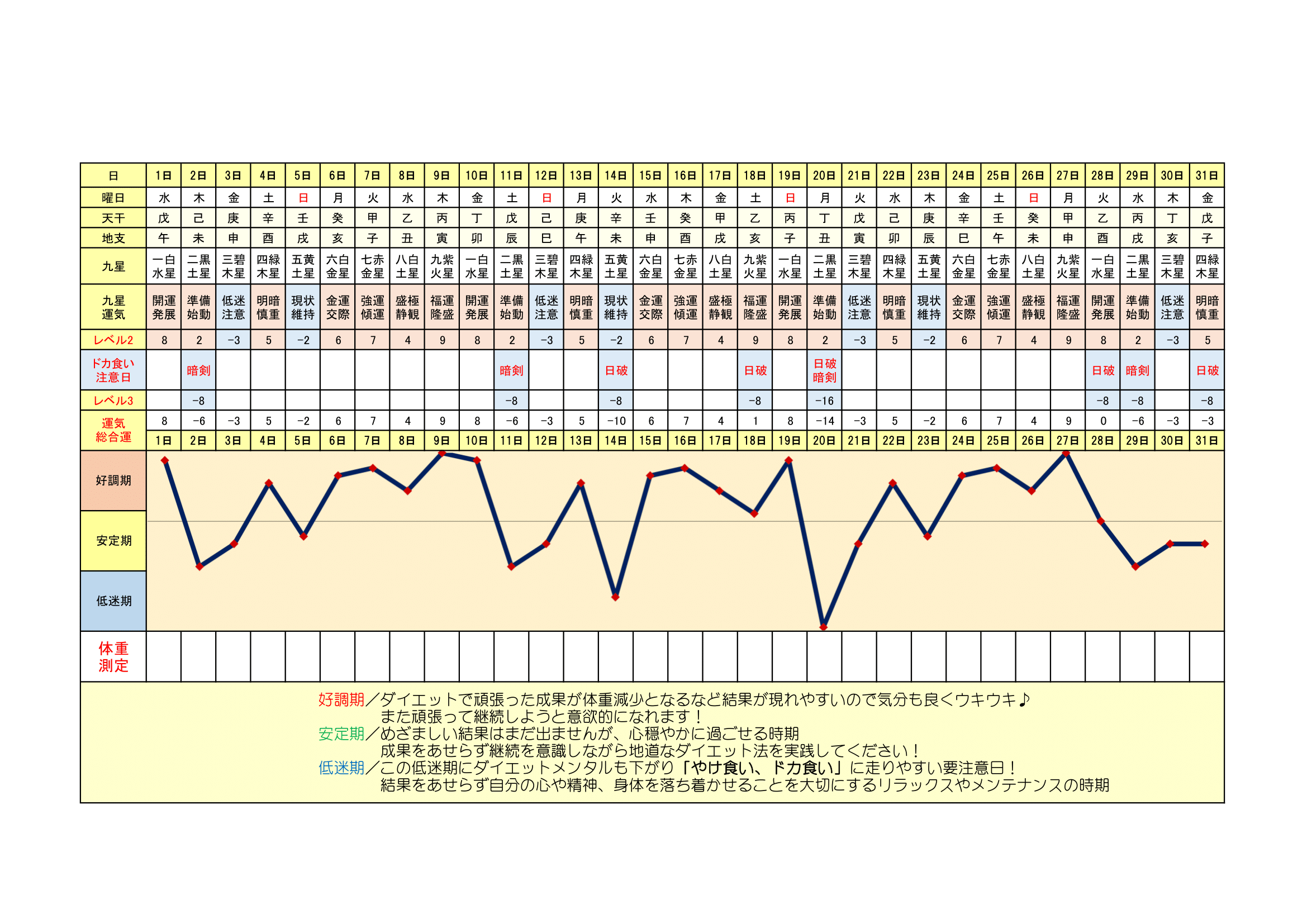 | 日 | 1日 | 2日 | 3日 | 4日 | 5日 | 6日 | 7日 | 8日 | 9日 | 10日 | 11日 | 12日 | 13日 | 14日 | 15日 | 16日 | 17日 | 18日 | 19日 | 20日 | 21日 | 22日 | 23日 | 24日 | 25日 | 26日 | 27日 | 28日 | 29日 | 30日 | 31日 |
|---|---|---|---|---|---|---|---|---|---|---|---|---|---|---|---|---|---|---|---|---|---|---|---|---|---|---|---|---|---|---|---|
| 曜日 | 水 | 木 | 金 | 土 | 日 | 月 | 火 | 水 | 木 | 金 | 土 | 日 | 月 | 火 | 水 | 木 | 金 | 土 | 日 | 月 | 火 | 水 | 木 | 金 | 土 | 日 | 月 | 火 | 水 | 木 | 金 |
| 天干 | 戊 | 己 | 庚 | 辛 | 壬 | 癸 | 甲 | 乙 | 丙 | 丁 | 戊 | 己 | 庚 | 辛 | 壬 | 癸 | 甲 | 乙 | 丙 | 丁 | 戊 | 己 | 庚 | 辛 | 壬 | 癸 | 甲 | 乙 | 丙 | 丁 | 戊 |
| 地支 | 午 | 未 | 申 | 酉 | 戌 | 亥 | 子 | 丑 | 寅 | 卯 | 辰 | 巳 | 午 | 未 | 申 | 酉 | 戌 | 亥 | 子 | 丑 | 寅 | 卯 | 辰 | 巳 | 午 | 未 | 申 | 酉 | 戌 | 亥 | 子 |
| 九星 | 一白水星 | 二黒土星 | 三碧木星 | 四緑木星 | 五黄土星 | 六白金星 | 七赤金星 | 八白土星 | 九紫火星 | 一白水星 | 二黒土星 | 三碧木星 | 四緑木星 | 五黄土星 | 六白金星 | 七赤金星 | 八白土星 | 九紫火星 | 一白水星 | 二黒土星 | 三碧木星 | 四緑木星 | 五黄土星 | 六白金星 | 七赤金星 | 八白土星 | 九紫火星 | 一白水星 | 二黒土星 | 三碧木星 | 四緑木星 |
| 九星運気 | 開運発展 | 準備始動 | 低迷注意 | 明暗慎重 | 現状維持 | 金運交際 | 強運傾運 | 盛極静観 | 福運隆盛 | 開運発展 | 準備始動 | 低迷注意 | 明暗慎重 | 現状維持 | 金運交際 | 強運傾運 | 盛極静観 | 福運隆盛 | 開運発展 | 準備始動 | 低迷注意 | 明暗慎重 | 現状維持 | 金運交際 | 強運傾運 | 盛極静観 | 福運隆盛 | 開運発展 | 準備始動 | 低迷注意 | 明暗慎重 |
| レベル2 | 8 | 2 | −3 | 5 | −2 | 6 | 7 | 4 | 9 | 8 | 2 | −3 | 5 | −2 | 6 | 7 | 4 | 9 | 8 | 2 | −3 | 5 | −2 | 6 | 7 | 4 | 9 | 8 | 2 | −3 | 5 |
| ドカ食い注意日 | | 暗剣 | | | | | | | | | 暗剣 | | | 日破 | | | | 日破 | | 日破 暗剣 | | | | | | | | 日破 | 暗剣 | | 日破 |
| レベル3 | | −8 | | | | | | | | | −8 | | | −8 | | | | −8 | | −16 | | | | | | | | −8 | −8 | | −8 |
| 運気総合運 | 8 | −6 | −3 | 5 | −2 | 6 | 7 | 4 | 9 | 8 | −6 | −3 | 5 | −10 | 6 | 7 | 4 | 1 | 8 | −14 | −3 | 5 | −2 | 6 | 7 | 4 | 9 | 0 | −6 | −3 | −3 |
| | 1日 | 2日 | 3日 | 4日 | 5日 | 6日 | 7日 | 8日 | 9日 | 10日 | 11日 | 12日 | 13日 | 14日 | 15日 | 16日 | 17日 | 18日 | 19日 | 20日 | 21日 | 22日 | 23日 | 24日 | 25日 | 26日 | 27日 | 28日 | 29日 | 30日 | 31日 |

好調期
安定期
低迷期

体重測定

好調期／ダイエットで頑張った成果が体重減少となるなど結果が現れやすいので気分も良くウキウキ♪
また頑張って継続しようと意欲的になれます！
安定期／めざましい結果はまだ出ませんが、心穏やかに過ごせる時期
成果をあせらず継続を意識しながら地道なダイエット法を実践してください！
低迷期／この低迷期にダイエットメンタルも下がり「やけ食い、ドカ食い」に走りやすい要注意日！
結果をあせらず自分の心や精神、身体を落ち着かせることを大切にするリラックスやメンテナンスの時期